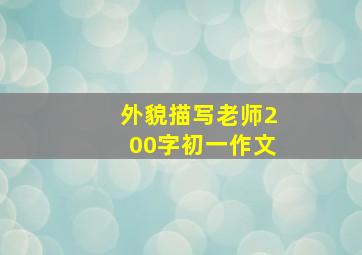 外貌描写老师200字初一作文